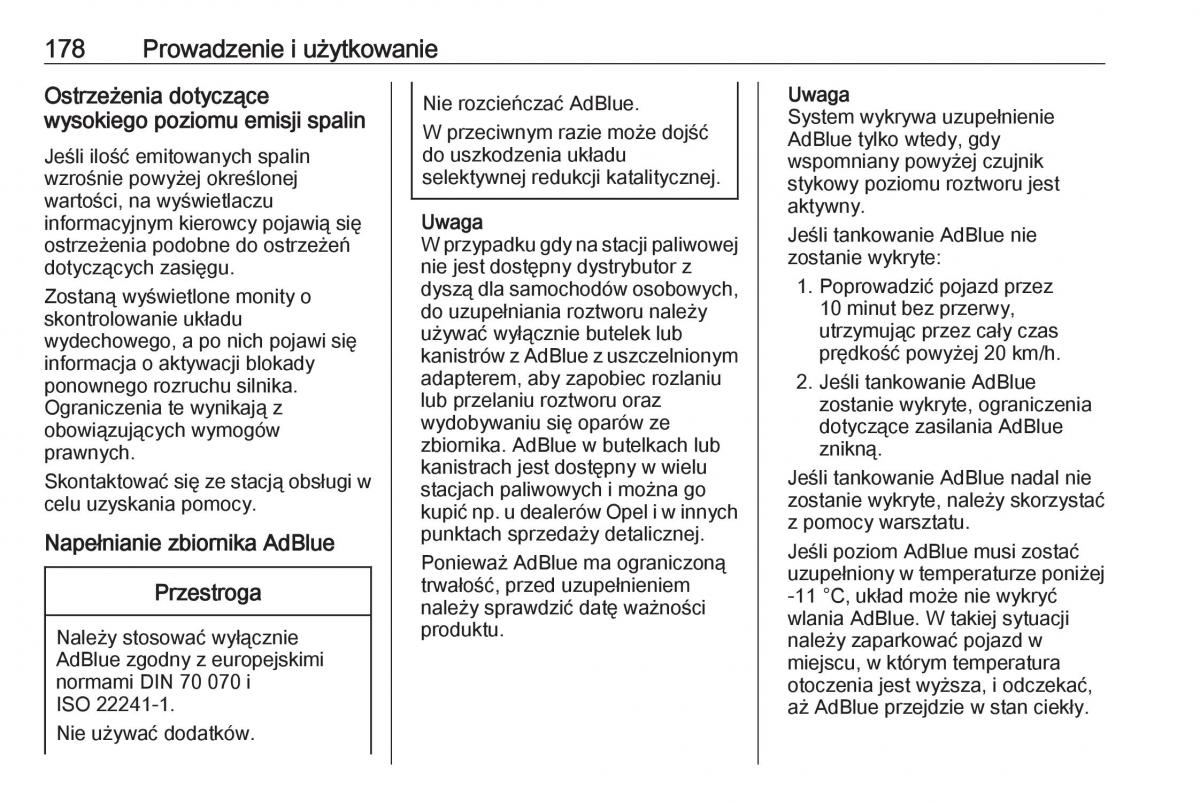 178 Prowadzenie i użytkowanie

Ostrzeżenia dotyczące wysokiego poziomu emisji spalin

Jeśli ilość emitowanych spalin wzrośnie powyżej określonej wartości, na wyświetlaczu informacyjnym kierowcy pojawią się ostrzeżenia podobne do ostrzeżeń dotyczących zasięgu.

Zostaną wyświetlone monity o skontrolowanie układu wydechowego, a po nich pojawi się informacja o aktywacji blokady ponownego rozruchu silnika. Ograniczenia te wynikają z obowiązujących wymogów prawnych.

Skontaktować się ze stacją obsługi w celu uzyskania pomocy.

Napełnianie zbiornika AdBlue

Przestroga

Należy stosować wyłącznie AdBlue zgodny z europejskimi normami DIN 70 070 i ISO 22241-1.

Nie używać dodatków.

Nie rozcieńczać AdBlue.

W przeciwnym razie może dojść do uszkodzenia układu selektywnej redukcji katalitycznej.

Uwaga
W przypadku gdy na stacji paliwowej nie jest dostępny dystrybutor z dyszą dla samochodów osobowych, do uzupełniania roztworu należy używać wyłącznie butelek lub kanistrów z AdBlue z uszczelnionym adapterem, aby zapobiec rozlaniu lub przelaniu roztworu oraz wydobywaniu się oparów ze zbiornika. AdBlue w butelkach lub kanistrach jest dostępny w wielu stacjach paliwowych i można go kupić np. u dealerów Opel i w innych punktach sprzedaży detalicznej.

Ponieważ AdBlue ma ograniczoną trwałość, przed uzupełnieniem należy sprawdzić datę ważności produktu.

Uwaga
System wykrywa uzupełnienie AdBlue tylko wtedy, gdy wspomniany powyżej czujnik stykowy poziomu roztworu jest aktywny.

Jeśli tankowanie AdBlue nie zostanie wykryte:

1. Poprowadzić pojazd przez 10 minut bez przerwy, utrzymując przez cały czas prędkość powyżej 20 km/h.
2. Jeśli tankowanie AdBlue zostanie wykryte, ograniczenia dotyczące zasilania AdBlue znikną.

Jeśli tankowanie AdBlue nadal nie zostanie wykryte, należy skorzystać z pomocy warsztatu.

Jeśli poziom AdBlue musi zostać uzupełniony w temperaturze poniżej -11 °C, układ może nie wykryć wlania AdBlue. W takiej sytuacji należy zaparkować pojazd w miejscu, w którym temperatura otoczenia jest wyższa, i odczekać, aż AdBlue przejdzie w stan ciekły.